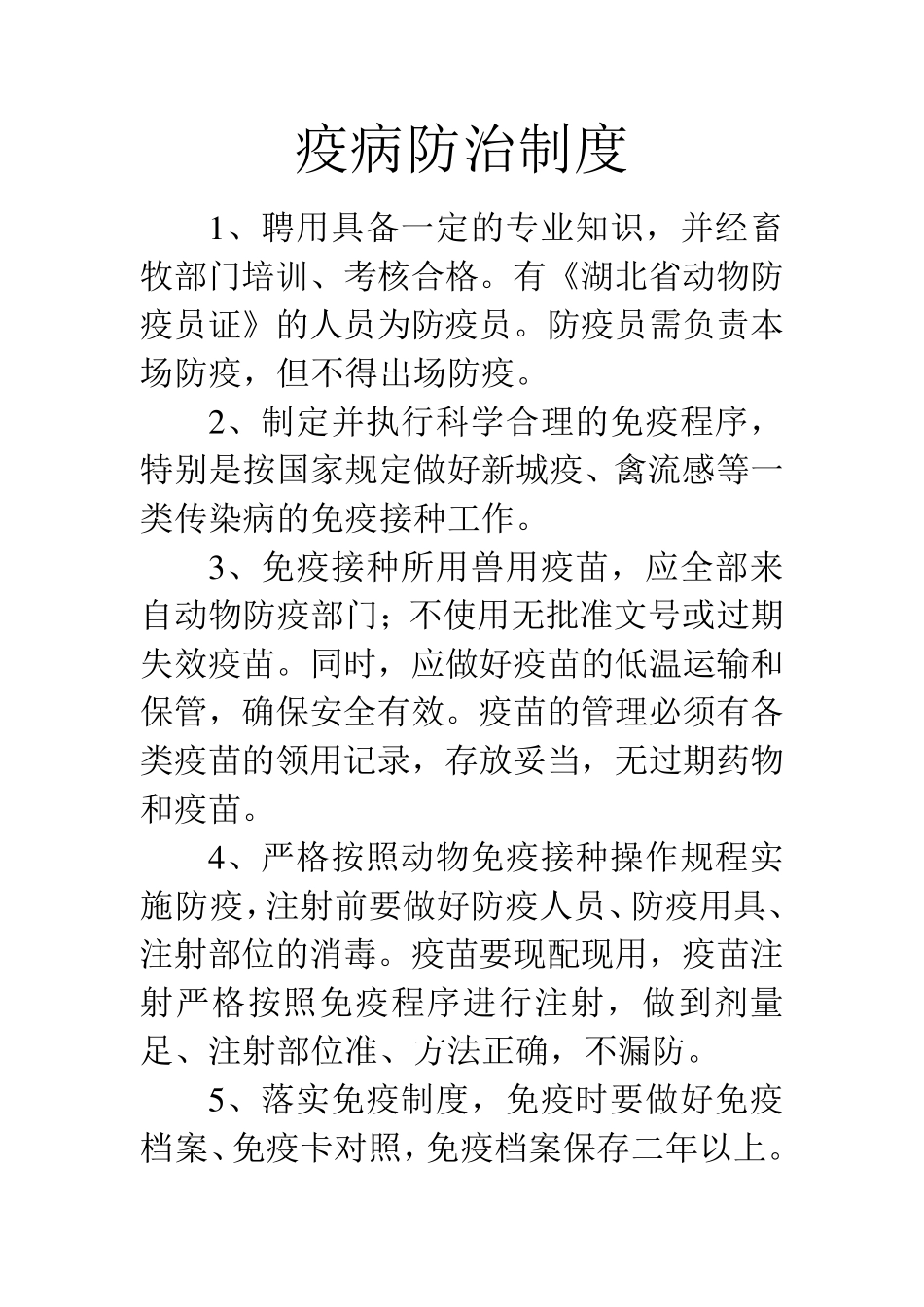 疫病防治制度

1、聘用具备一定的专业知识，并经畜牧部门培训、考核合格。有《湖北省动物防疫员证》的人员为防疫员。防疫员需负责本场防疫，但不得出场防疫。

2、制定并执行科学合理的免疫程序，特别是按国家规定做好新城疫、禽流感等一类传染病的免疫接种工作。

3、免疫接种所用兽用疫苗，应全部来自动物防疫部门；不使用无批准文号或过期失效疫苗。同时，应做好疫苗的低温运输和保管，确保安全有效。疫苗的管理必须有各类疫苗的领用记录，存放妥当，无过期药物和疫苗。

4、严格按照动物免疫接种操作规程实施防疫，注射前要做好防疫人员、防疫用具、注射部位的消毒。疫苗要现配现用，疫苗注射严格按照免疫程序进行注射，做到剂量足、注射部位准、方法正确，不漏防。

5、落实免疫制度，免疫时要做好免疫档案、免疫卡对照，免疫档案保存二年以上。